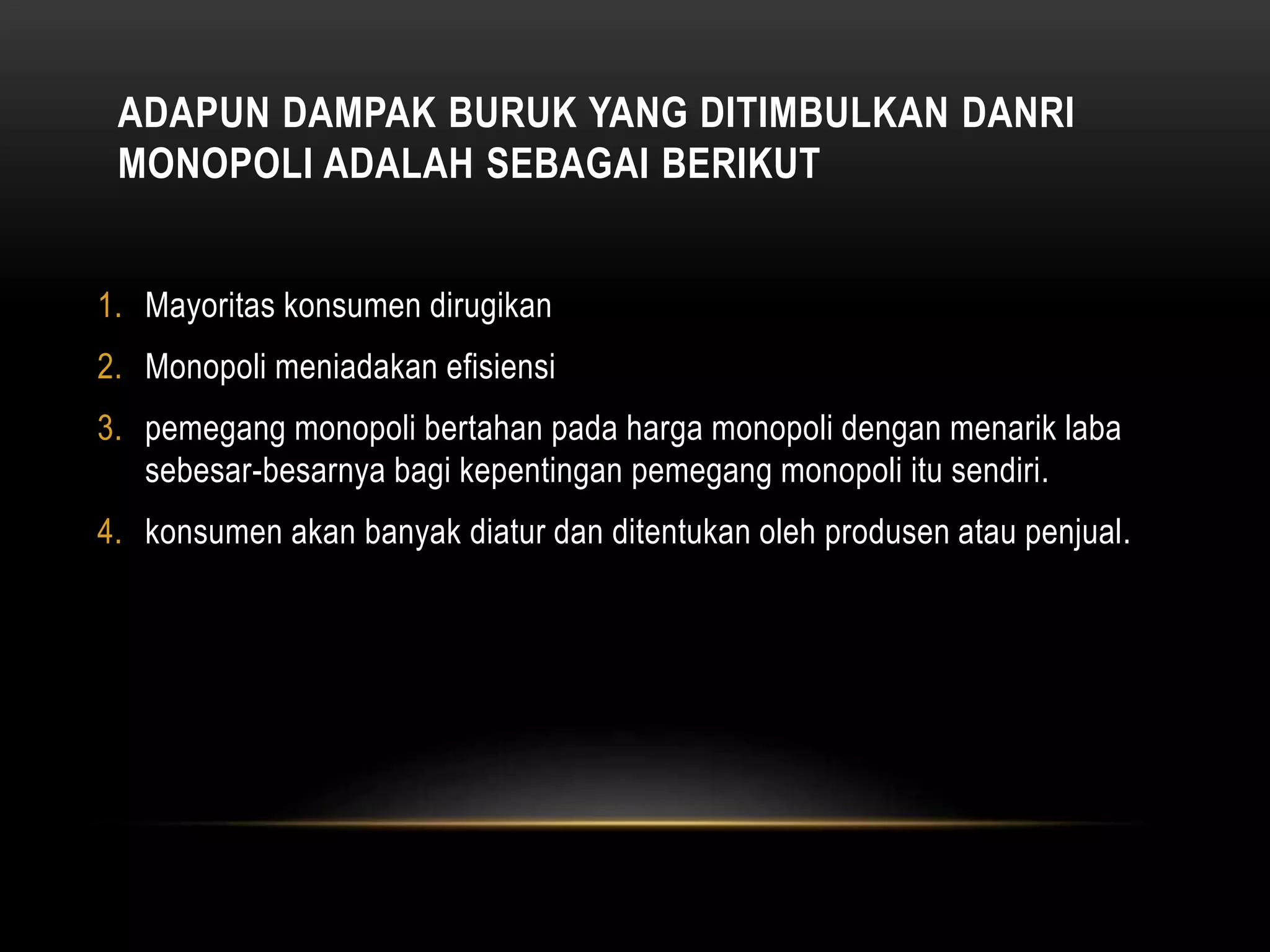 ADAPUN DAMPAK BURUK YANG DITIMBULKAN DANRI MONOPOLI ADALAH SEBAGAI BERIKUT

1. Mayoritas konsumen dirugikan
2. Monopoli meniadakan efisiensi
3. pemegang monopoli bertahan pada harga monopoli dengan menarik laba sebesar-besarnya bagi kepentingan pemegang monopoli itu sendiri.
4. konsumen akan banyak diatur dan ditentukan oleh produsen atau penjual.